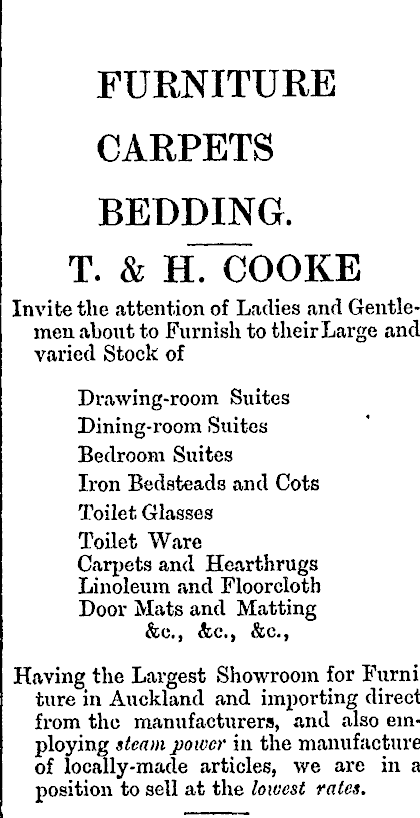 FURNITURE

CARPETS

BEDDING.

T. & H. COOKE

Invite the attention of Ladies and Gentlemen about to Furnish to their Large and varied Stock of

Drawing-room Suites
Dining-room Suites
Bedroom Suites
Iron Bedsteads and Cots
Toilet Glasses
Toilet Ware
Carpets and Hearthrugs
Linoleum and Floorcloth
Door Mats and Matting
&c., &c., &c.,

Having the Largest Showroom for Furniture in Auckland and importing direct from the manufacturers, and also employing steam power in the manufacture of locally-made articles, we are in a position to sell at the lowest rates.